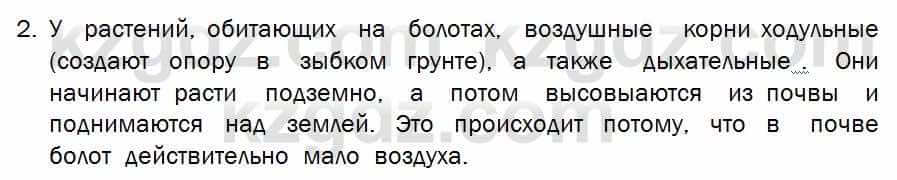 2. У растений, обитающих на болотах, воздушные корни ходульные (создают опору в зыбком грунте), а также дыхательные . Они начинают расти подземно, а потом высовываются из почвы и поднимаются над землей. Это происходит потому, что в почве болот действительно мало воздуха.

kzgdz.com kzgdz.com
kzgdz.com